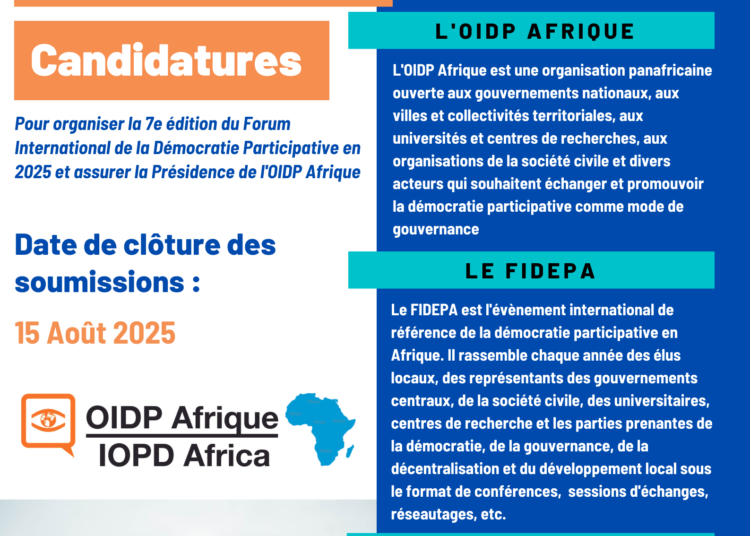 Candidatures

Pour organiser la 7e édition du Forum International de la Démocratie Participative en 2025 et assurer la Présidence de l'OIDP Afrique

Date de clôture des soumissions :

15 Août 2025

OIDP Afrique
IOPD Africa

L'OIDP AFRIQUE

L'OIDP Afrique est une organisation panafricaine ouverte aux gouvernements nationaux, aux villes et collectivités territoriales, aux universités et centres de recherches, aux organisations de la société civile et divers acteurs qui souhaitent échanger et promouvoir la démocratie participative comme mode de gouvernance

LE FIDEPA

Le FIDEPA est l'évènement international de référence de la démocratie participative en Afrique. Il rassemble chaque année des élus locaux, des représentants des gouvernements centraux, de la société civile, des universitaires, centres de recherche et les parties prenantes de la démocratie, de la gouvernance, de la décentralisation et du développement local sous le format de conférences, sessions d'échanges, réseautages, etc.